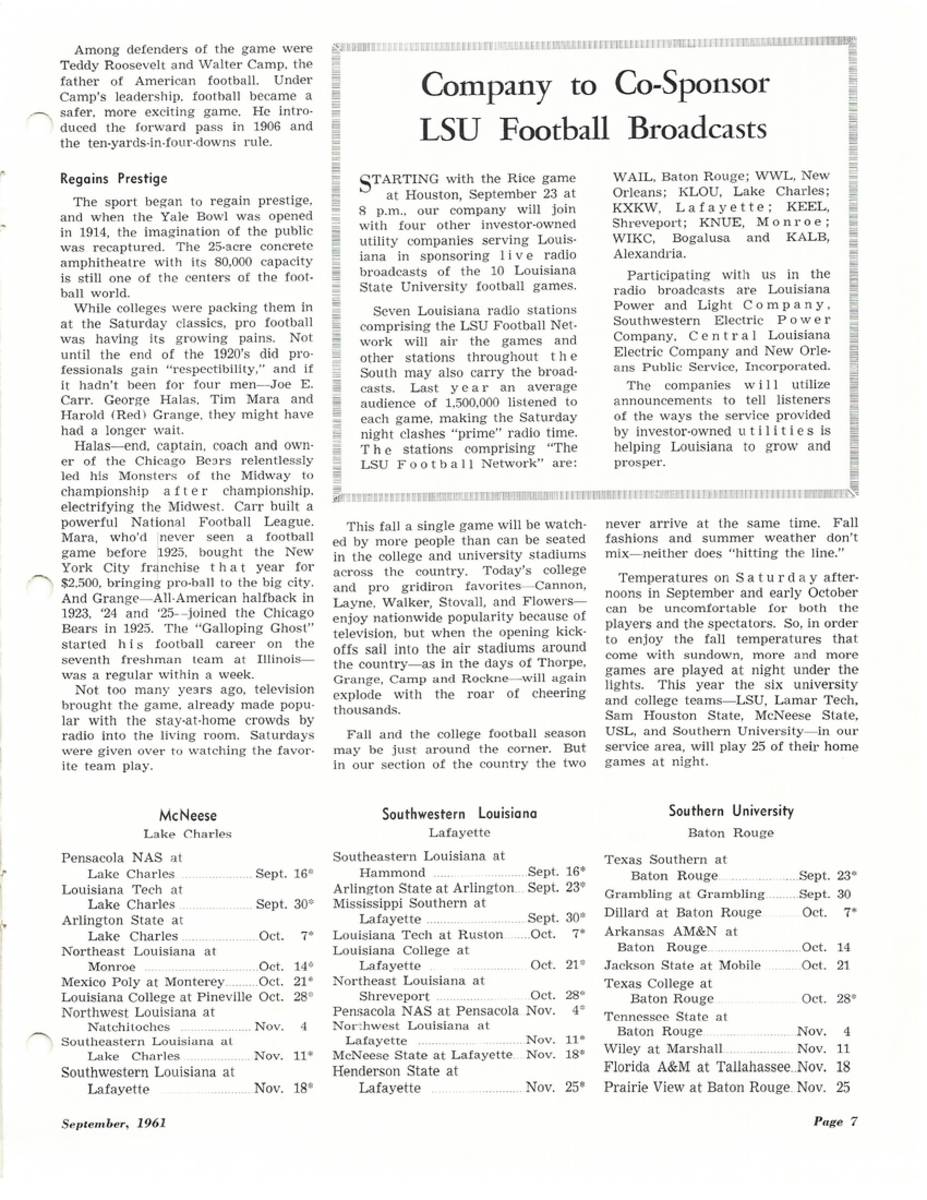 Among defenders of the game were Teddy Roosevelt and Walter Camp, the father of American football. Under Camp's leadership, football became a safer, more exciting game. He introduced the forward pass in 1906 and the ten-yards-in-four-downs rule.

Regains Prestige

The sport began to regain prestige, and when the Yale Bowl was opened in 1914, the imagination of the public was recaptured. The 25-acre concrete amphitheatre with its 80,000 capacity is still one of the centers of the football world.

While colleges were packing them in at the Saturday classics, pro football was having its growing pains. Not until the end of the 1920's did professionals gain "respectibility," and if it hadn't been for four men—Joe E. Carr, George Halas, Tim Mara and Harold (Red) Grange, they might have had a longer wait.

Halas—end, captain, coach and owner of the Chicago Bears relentlessly led his Monsters of the Midway to championship after championship, electrifying the Midwest. Carr built a powerful National Football League. Mara, who'd never seen a football game before 1925, bought the New York City franchise that year for $2,500, bringing pro-ball to the big city. And Grange—All-American halfback in 1923, '24 and '25—joined the Chicago Bears in 1925. The "Galloping Ghost" started his football career on the seventh freshman team at Illinois—was a regular within a week.

Not too many years ago, television brought the game, already made popular with the stay-at-home crowds by radio into the living room. Saturdays were given over to watching the favorite team play.

Company to Co-Sponsor LSU Football Broadcasts

STARTING with the Rice game at Houston, September 23 at 8 p.m., our company will join with four other investor-owned utility companies serving Louisiana in sponsoring live radio broadcasts of the 10 Louisiana State University football games.

Seven Louisiana radio stations comprising the LSU Football Network will air the games and other stations throughout the South may also carry the broadcasts. Last year an average audience of 1,500,000 listened to each game, making the Saturday night clashes "prime" radio time. The stations comprising "The LSU Football Network" are: WAIL, Baton Rouge; WWL, New Orleans; KLOU, Lake Charles; KXKW, Lafayette; KEEL, Shreveport; KNUE, Monroe; WIKC, Bogalusa and KALB, Alexandria.

Participating with us in the radio broadcasts are Louisiana Power and Light Company, Southwestern Electric Power Company, Central Louisiana Electric Company and New Orleans Public Service, Incorporated.

The companies will utilize announcements to tell listeners of the ways the service provided by investor-owned utilities is helping Louisiana to grow and prosper.

This fall a single game will be watched by more people than can be seated in the college and university stadiums across the country. Today's college and pro gridiron favorites—Cannon, Layne, Walker, Stovall, and Flowers—enjoy nationwide popularity because of television, but when the opening kickoffs sail into the air stadiums around the country—as in the days of Thorpe, Grange, Camp and Rockne—will again explode with the roar of cheering thousands.

Fall and the college football season may be just around the corner. But in our section of the country the two never arrive at the same time. Fall fashions and summer weather don't mix—neither does "hitting the line."

Temperatures on Saturday afternoons in September and early October can be uncomfortable for both the players and the spectators. So, in order to enjoy the fall temperatures that come with sundown, more and more games are played at night under the lights. This year the six university and college teams—LSU, Lamar Tech, Sam Houston State, McNeese State, USL, and Southern University—in our service area, will play 25 of their home games at night.

McNeese
Lake Charles

Pensacola NAS at Lake Charles Sept. 16*
Louisiana Tech at Lake Charles Sept. 30*
Arlington State at Lake Charles Oct. 7*
Northeast Louisiana at Monroe Oct. 14*
Mexico Poly at Monterey Oct. 21*
Louisiana College at Pineville Oct. 28*
Northwest Louisiana at Natchitoches Nov. 4
Southeastern Louisiana at Lake Charles Nov. 11*
Southwestern Louisiana at Lafayette Nov. 18*

Southwestern Louisiana
Lafayette

Southeastern Louisiana at Hammond Sept. 16*
Arlington State at Arlington Sept. 23*
Mississippi Southern at Lafayette Sept. 30*
Louisiana Tech at Ruston Oct. 7*
Louisiana College at Lafayette Oct. 21*
Northeast Louisiana at Shreveport Oct. 28*
Pensacola NAS at Pensacola Nov. 4*
Northwest Louisiana at Lafayette Nov. 11*
McNeese State at Lafayette Nov. 18*
Henderson State at Lafayette Nov. 25*

Southern University
Baton Rouge

Texas Southern at Baton Rouge Sept. 23*
Grambling at Grambling Sept. 30
Dillard at Baton Rouge Oct. 7*
Arkansas AM&N at Baton Rouge Oct. 14
Jackson State at Mobile Oct. 21
Texas College at Baton Rouge Oct. 28*
Tennessee State at Baton Rouge Nov. 4
Wiley at Marshall Nov. 11
Florida A&M at Tallahassee Nov. 18
Prairie View at Baton Rouge Nov. 25

September, 1961

Page 7